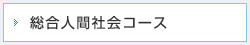 総合人間社会コース